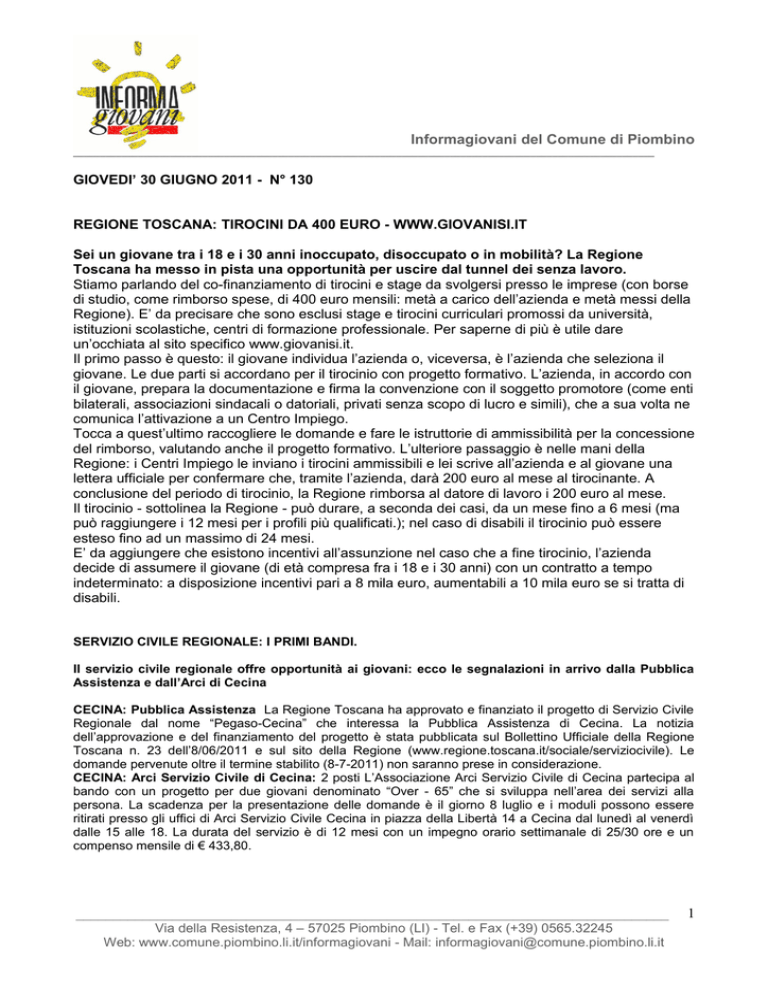 INFORMA giovani

Informagiovani del Comune di Piombino

GIOVEDI' 30 GIUGNO 2011 - N° 130

REGIONE TOSCANA: TIROCINI DA 400 EURO - WWW.GIOVANISI.IT

Sei un giovane tra i 18 e i 30 anni inoccupato, disoccupato o in mobilità? La Regione Toscana ha messo in pista una opportunità per uscire dal tunnel dei senza lavoro.
Stiamo parlando del co-finanziamento di tirocini e stage da svolgersi presso le imprese (con borse di studio, come rimborso spese, di 400 euro mensili: metà a carico dell'azienda e metà messi della Regione). E' da precisare che sono esclusi stage e tirocini curriculari promossi da università, istituzioni scolastiche, centri di formazione professionale. Per saperne di più è utile dare un'occhiata al sito specifico www.giovanisi.it.
Il primo passo è questo: il giovane individua l'azienda o, viceversa, è l'azienda che seleziona il giovane. Le due parti si accordano per il tirocinio con progetto formativo. L'azienda, in accordo con il giovane, prepara la documentazione e firma la convenzione con il soggetto promotore (come enti bilaterali, associazioni sindacali o datoriali, privati senza scopo di lucro e simili), che a sua volta ne comunica l'attivazione a un Centro Impiego.
Tocca a quest'ultimo raccogliere le domande e fare le istruttorie di ammissibilità per la concessione del rimborso, valutando anche il progetto formativo. L'ulteriore passaggio è nelle mani della Regione: i Centri Impiego le inviano i tirocini ammissibili e lei scrive all'azienda e al giovane una lettera ufficiale per confermare che, tramite l'azienda, darà 200 euro al mese al tirocinante. A conclusione del periodo di tirocinio, la Regione rimborsa al datore di lavoro i 200 euro al mese.
Il tirocinio - sottolinea la Regione - può durare, a seconda dei casi, da un mese fino a 6 mesi (ma può raggiungere i 12 mesi per i profili più qualificati.); nel caso di disabili il tirocinio può essere esteso fino ad un massimo di 24 mesi.
E' da aggiungere che esistono incentivi all'assunzione nel caso che a fine tirocinio, l'azienda decide di assumere il giovane (di età compresa fra i 18 e i 30 anni) con un contratto a tempo indeterminato: a disposizione incentivi pari a 8 mila euro, aumentabili a 10 mila euro se si tratta di disabili.

SERVIZIO CIVILE REGIONALE: I PRIMI BANDI.

Il servizio civile regionale offre opportunità ai giovani: ecco le segnalazioni in arrivo dalla Pubblica Assistenza e dall'Arci di Cecina

CECINA: Pubblica Assistenza La Regione Toscana ha approvato e finanziato il progetto di Servizio Civile Regionale dal nome "Pegaso-Cecina" che interessa la Pubblica Assistenza di Cecina. La notizia dell'approvazione e del finanziamento del progetto è stata pubblicata sul Bollettino Ufficiale della Regione Toscana n. 23 dell'8/06/2011 e sul sito della Regione (www.regione.toscana.it/sociale/serviziocivile). Le domande pervenute oltre il termine stabilito (8-7-2011) non saranno prese in considerazione.
CECINA: Arci Servizio Civile di Cecina: 2 posti L'Associazione Arci Servizio Civile di Cecina partecipa al bando con un progetto per due giovani denominato "Over - 65" che si sviluppa nell'area dei servizi alla persona. La scadenza per la presentazione delle domande è il giorno 8 luglio e i moduli possono essere ritirati presso gli uffici di Arci Servizio Civile Cecina in piazza della Libertà 14 a Cecina dal lunedì al venerdì dalle 15 alle 18. La durata del servizio è di 12 mesi con un impegno orario settimanale di 25/30 ore e un compenso mensile di € 433,80.

1

Via della Resistenza, 4 – 57025 Piombino (LI) - Tel. e Fax (+39) 0565.32245
Web: www.comune.piombino.li.it/informagiovani - Mail: informagiovani@comune.piombino.li.it